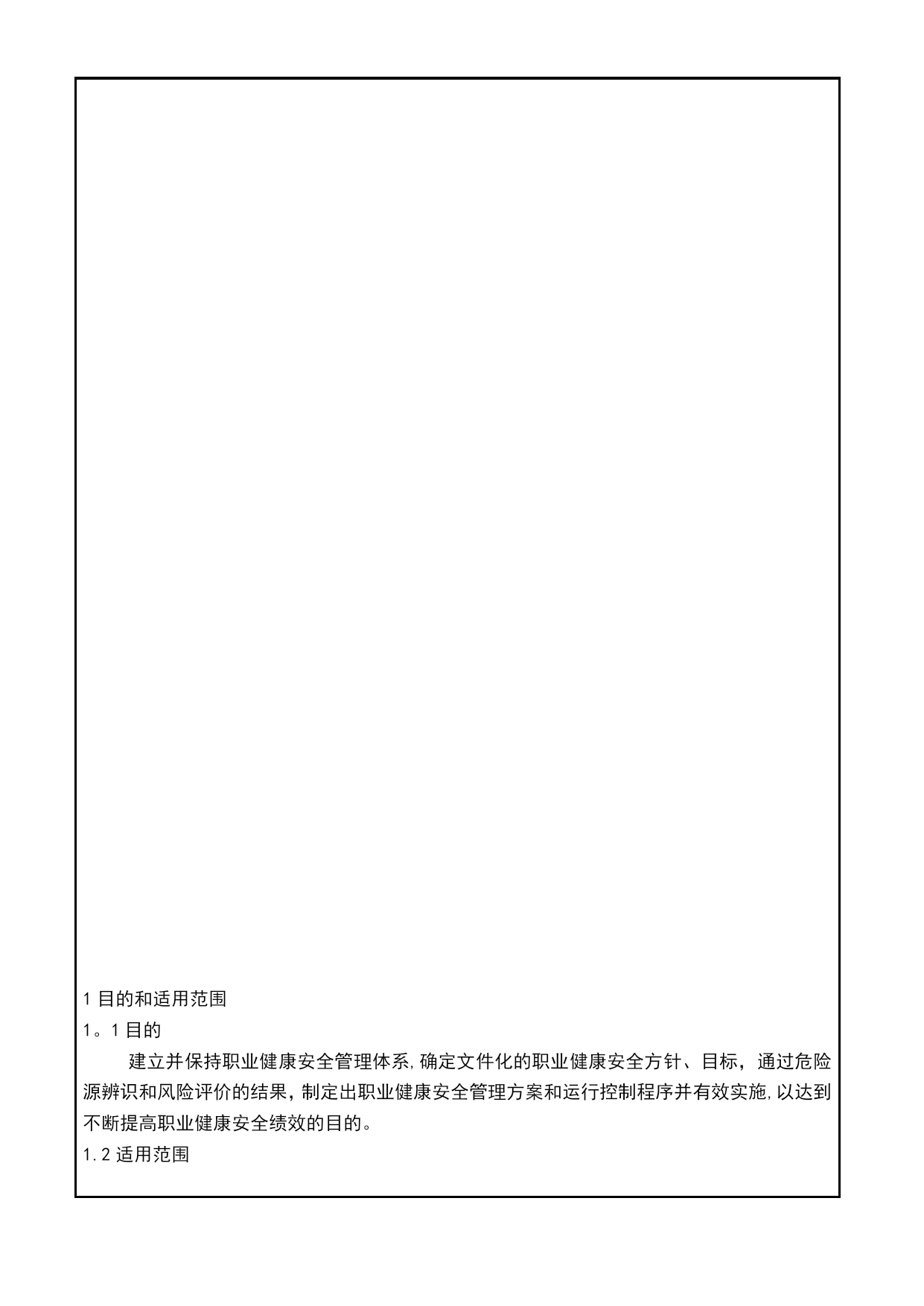 1 目的和适用范围

1。1 目的

建立并保持职业健康安全管理体系,确定文件化的职业健康安全方针、目标，通过危险源辨识和风险评价的结果，制定出职业健康安全管理方案和运行控制程序并有效实施,以达到不断提高职业健康安全绩效的目的。

1.2 适用范围